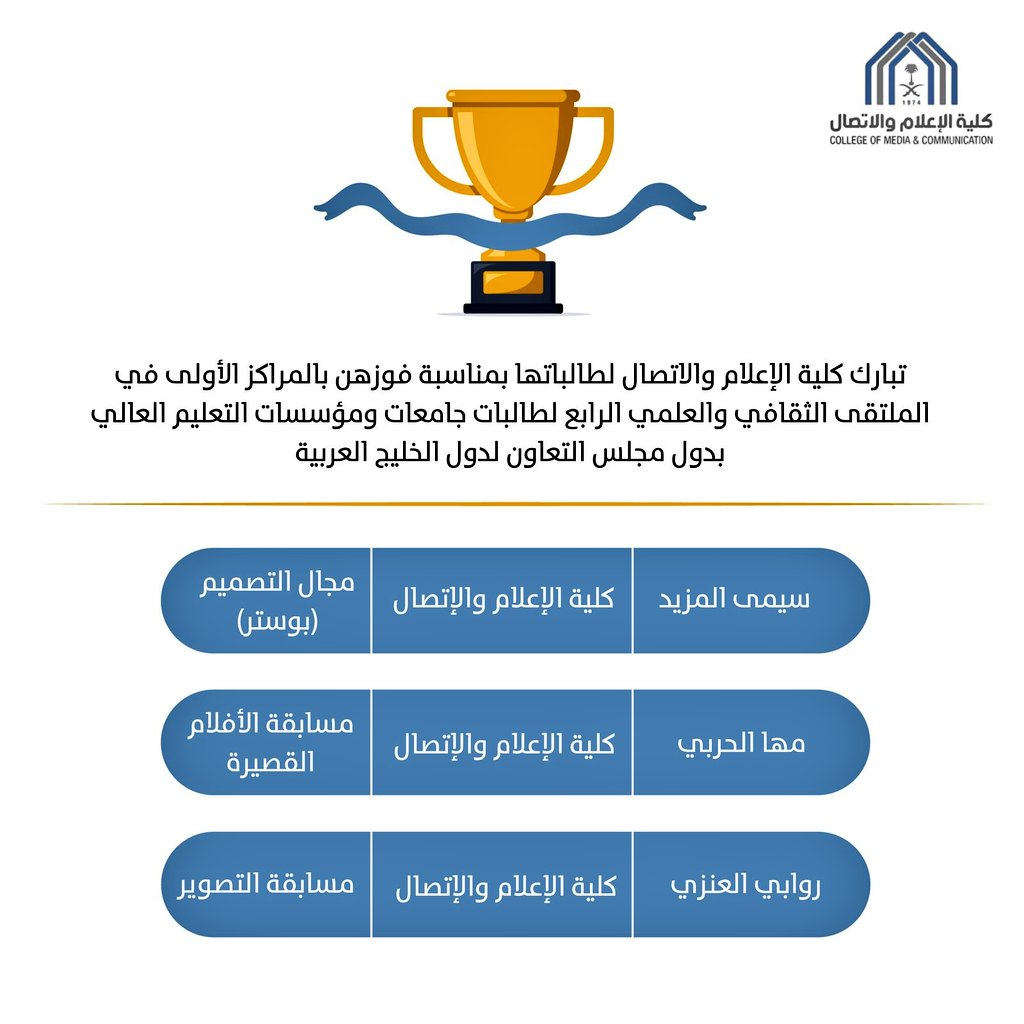 1974
كلية الإعلام والاتصال
COLLEGE OF MEDIA & COMMUNICATION

تبارك كلية الإعلام والاتصال لطالباتها بمناسبة فوزهن بالمراكز الأولى في الملتقى الثقافي والعلمي الرابع لطالبات جامعات ومؤسسات التعليم العالي بدول مجلس التعاون لدول الخليج العربية

| سيمى المزيد | كلية الإعلام والإتصال | مجال التصميم (بوستر) |
|---|---|---|
| مها الحربي | كلية الإعلام والإتصال | مسابقة الأفلام القصيرة |
| روابي العنزي | كلية الإعلام والإتصال | مسابقة التصوير |